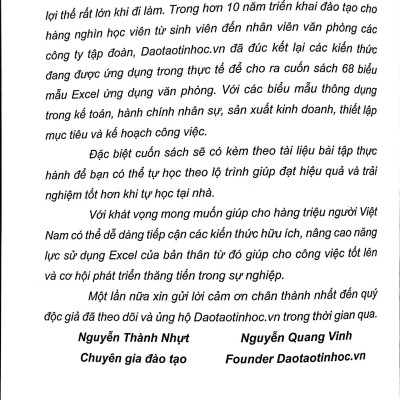 lợi thế rất lớn khi đi làm. Trong hơn 10 năm triển khai đào tạo cho hàng nghìn học viên từ sinh viên đến nhân viên văn phòng các công ty tập đoàn, Daotaotinhoc.vn đã đúc kết lại các kiến thức đang được ứng dụng trong thực tế để cho ra cuốn sách 68 biểu mẫu Excel ứng dụng văn phòng. Với các biểu mẫu thông dụng trong kế toán, hành chính nhân sự, sản xuất kinh doanh, thiết lập mục tiêu và kế hoạch công việc.

Đặc biệt cuốn sách sẽ có kèm theo tài liệu bài tập thực hành để bạn có thể tự học theo lộ trình giúp đạt hiệu quả và trải nghiệm tốt hơn khi tự học tại nhà.

Với khát vọng mong muốn giúp cho hàng triệu người Việt Nam có thể dễ dàng tiếp cận các kiến thức hữu ích, nâng cao năng lực sử dụng Excel của bản thân từ đó giúp cho công việc tốt lên và cơ hội phát triển thăng tiến trong sự nghiệp.

Một lần nữa xin gửi lời cảm ơn chân thành nhất đến quý độc giả đã theo dõi và ủng hộ Daotaotinhoc.vn trong thời gian qua.

Nguyễn Thành Nhựt
Chuyên gia đào tạo

Nguyễn Quang Vinh
Founder Daotaotinhoc.vn